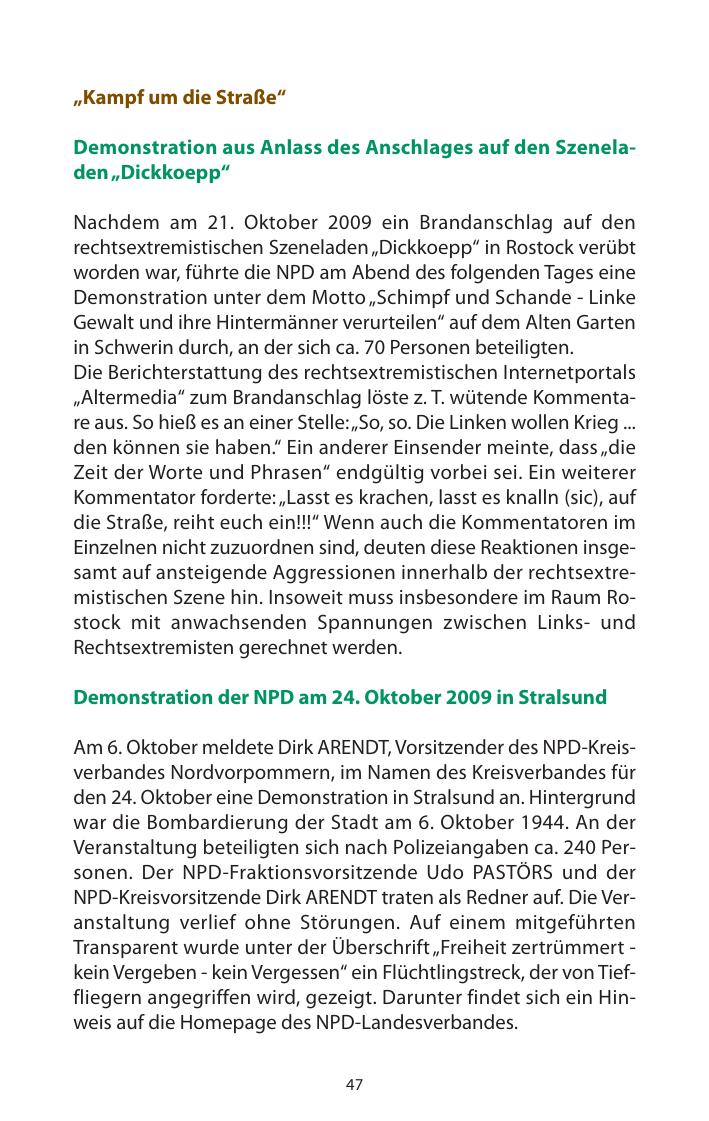 „Kampf um die Straße“

Demonstration aus Anlass des Anschlages auf den Szeneladen „Dickkoepp“

Nachdem am 21. Oktober 2009 ein Brandanschlag auf den rechtsextremistischen Szeneladen „Dickkoepp“ in Rostock verübt worden war, führte die NPD am Abend des folgenden Tages eine Demonstration unter dem Motto „Schimpf und Schande - Linke Gewalt und ihre Hintermänner verurteilen“ auf dem Alten Garten in Schwerin durch, an der sich ca. 70 Personen beteiligten.
Die Berichterstattung des rechtsextremistischen Internetportals „Altermedia“ zum Brandanschlag löste z. T. wütende Kommentare aus. So hieß es an einer Stelle: „So, so. Die Linken wollen Krieg ... den können sie haben.“ Ein anderer Einsender meinte, dass „die Zeit der Worte und Phrasen“ endgültig vorbei sei. Ein weiterer Kommentator forderte: „Lasst es krachen, lasst es knalln (sic), auf die Straße, reiht euch ein!!!“ Wenn auch die Kommentatoren im Einzelnen nicht zuzuordnen sind, deuten diese Reaktionen insgesamt auf ansteigende Aggressionen innerhalb der rechtsextremistischen Szene hin. Insoweit muss insbesondere im Raum Rostock mit anwachsenden Spannungen zwischen Links- und Rechtsextremisten gerechnet werden.

Demonstration der NPD am 24. Oktober 2009 in Stralsund

Am 6. Oktober meldete Dirk ARENDT, Vorsitzender des NPD-Kreisverbandes Nordvorpommern, im Namen des Kreisverbandes für den 24. Oktober eine Demonstration in Stralsund an. Hintergrund war die Bombardierung der Stadt am 6. Oktober 1944. An der Veranstaltung beteiligten sich nach Polizeiangaben ca. 240 Personen. Der NPD-Fraktionsvorsitzende Udo PASTÖRS und der NPD-Kreisvorsitzende Dirk ARENDT traten als Redner auf. Die Veranstaltung verlief ohne Störungen. Auf einem mitgeführten Transparent wurde unter der Überschrift „Freiheit zertrümmert - kein Vergeben - kein Vergessen“ ein Flüchtlingstreck, der von Tieffliegern angegriffen wird, gezeigt. Darunter findet sich ein Hinweis auf die Homepage des NPD-Landesverbandes.

47